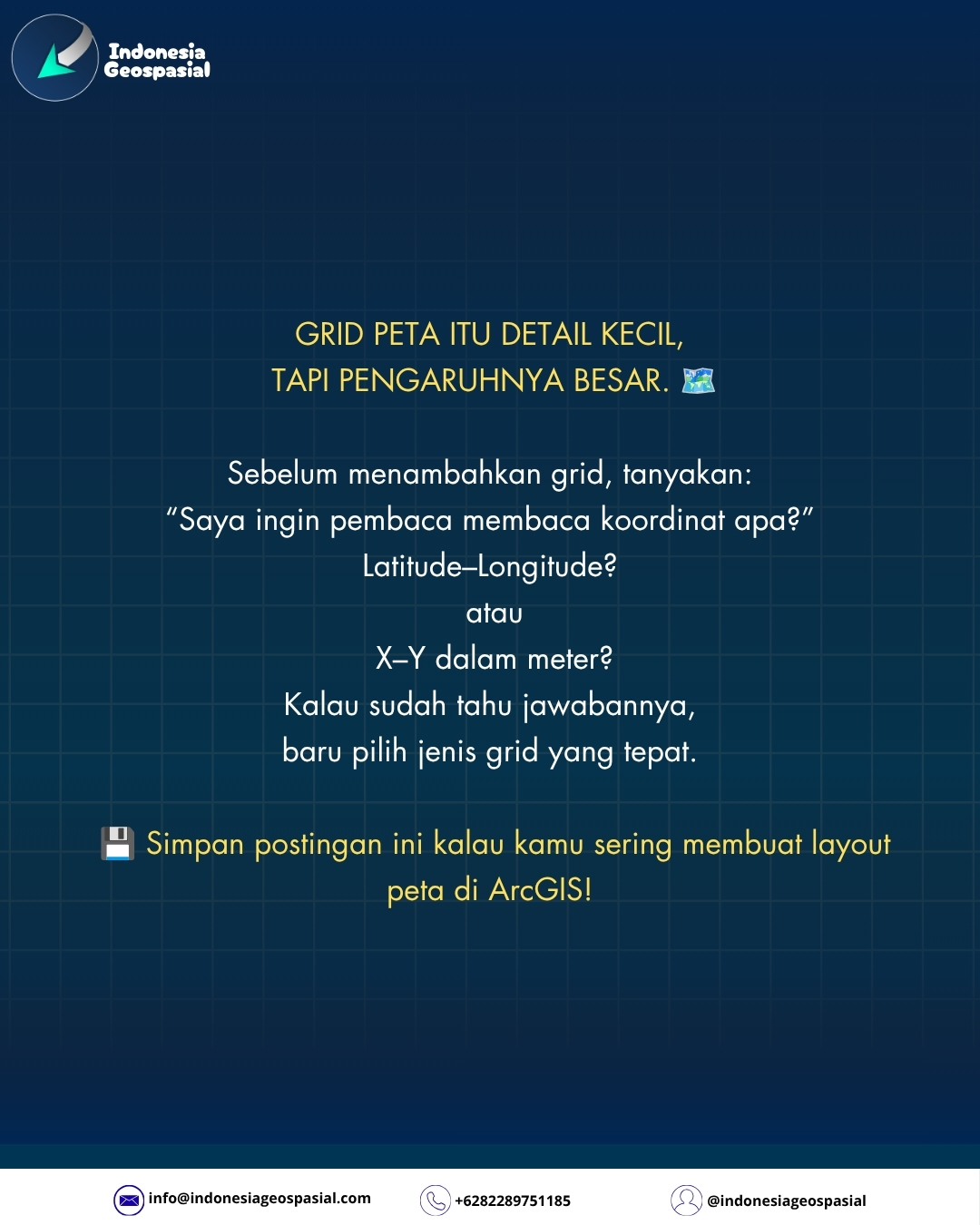 Indonesia
Geospasial

GRID PETA ITU DETAIL KECIL,
TAPI PENGARUHNYA BESAR. 🗺️

Sebelum menambahkan grid, tanyakan:
"Saya ingin pembaca membaca koordinat apa?"
Latitude–Longitude?
atau
X–Y dalam meter?
Kalau sudah tahu jawabannya,
baru pilih jenis grid yang tepat.

💾 Simpan postingan ini kalau kamu sering membuat layout peta di ArcGIS!

info@indonesiageospasial.com
+6282289751185
@indonesiageospasial